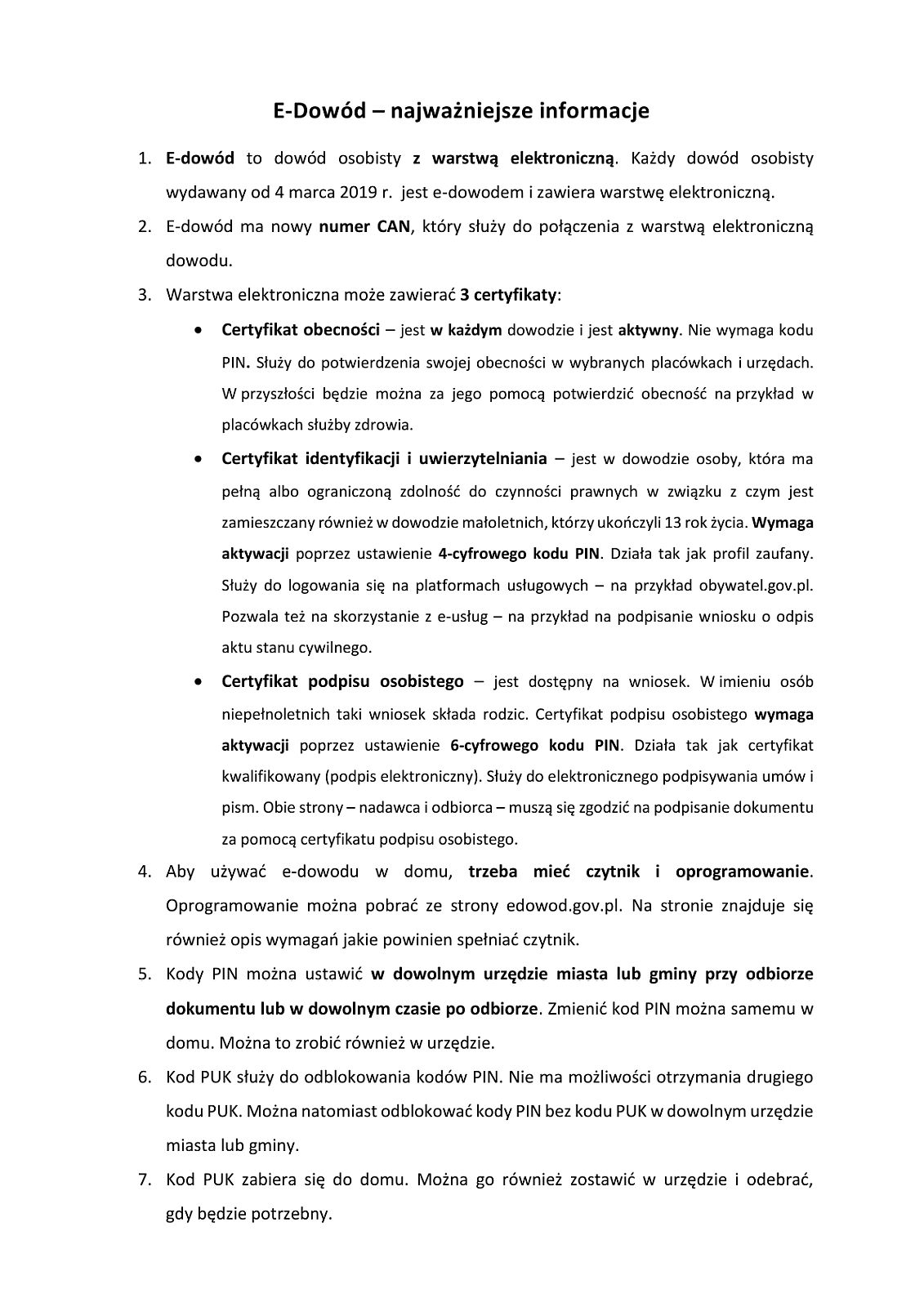 E-Dowód – najważniejsze informacje

1. E-dowód to dowód osobisty z warstwą elektroniczną. Każdy dowód osobisty wydawany od 4 marca 2019 r. jest e-dowodem i zawiera warstwę elektroniczną.

2. E-dowód ma nowy numer CAN, który służy do połączenia z warstwą elektroniczną dowodu.

3. Warstwa elektroniczna może zawierać 3 certyfikaty:

• Certyfikat obecności – jest w każdym dowodzie i jest aktywny. Nie wymaga kodu PIN. Służy do potwierdzenia swojej obecności w wybranych placówkach i urzędach. W przyszłości będzie można za jego pomocą potwierdzić obecność na przykład w placówkach służby zdrowia.

• Certyfikat identyfikacji i uwierzytelniania – jest w dowodzie osoby, która ma pełną albo ograniczoną zdolność do czynności prawnych w związku z czym jest zamieszczany również w dowodzie małoletnich, którzy ukończyli 13 rok życia. Wymaga aktywacji poprzez ustawienie 4-cyfrowego kodu PIN. Działa tak jak profil zaufany. Służy do logowania się na platformach usługowych – na przykład obywatel.gov.pl. Pozwala też na skorzystanie z e-usług – na przykład na podpisanie wniosku o odpis aktu stanu cywilnego.

• Certyfikat podpisu osobistego – jest dostępny na wniosek. W imieniu osób niepełnoletnich taki wniosek składa rodzic. Certyfikat podpisu osobistego wymaga aktywacji poprzez ustawienie 6-cyfrowego kodu PIN. Działa tak jak certyfikat kwalifikowany (podpis elektroniczny). Służy do elektronicznego podpisywania umów i pism. Obie strony – nadawca i odbiorca – muszą się zgodzić na podpisanie dokumentu za pomocą certyfikatu podpisu osobistego.

4. Aby używać e-dowodu w domu, trzeba mieć czytnik i oprogramowanie. Oprogramowanie można pobrać ze strony edowod.gov.pl. Na stronie znajduje się również opis wymagań jakie powinien spełniać czytnik.

5. Kody PIN można ustawić w dowolnym urzędzie miasta lub gminy przy odbiorze dokumentu lub w dowolnym czasie po odbiorze. Zmienić kod PIN można samemu w domu. Można to zrobić również w urzędzie.

6. Kod PUK służy do odblokowania kodów PIN. Nie ma możliwości otrzymania drugiego kodu PUK. Można natomiast odblokować kody PIN bez kodu PUK w dowolnym urzędzie miasta lub gminy.

7. Kod PUK zabiera się do domu. Można go również zostawić w urzędzie i odebrać, gdy będzie potrzebny.